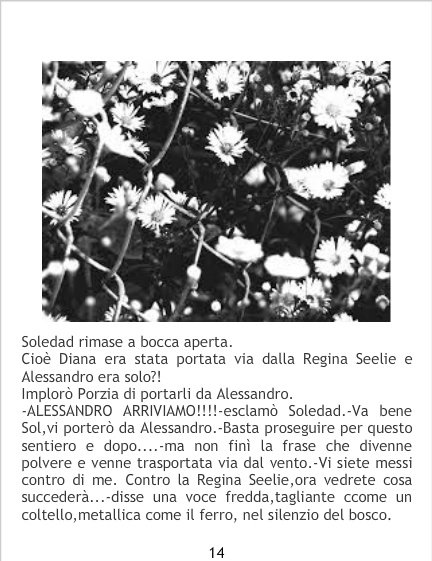 Soledad rimase a bocca aperta.

Cioè Diana era stata portata via dalla Regina Seelie e Alessandro era solo?!

Implorò Porzia di portarli da Alessandro.

-ALESSANDRO ARRIVIAMO!!!!-esclamò Soledad.-Va bene Sol,vi porterò da Alessandro.-Basta proseguire per questo sentiero e dopo....-ma non finì la frase che divenne polvere e venne trasportata via dal vento.-Vi siete messi contro di me. Contro la Regina Seelie,ora vedrete cosa succederà...-disse una voce fredda,tagliante ccome un coltello,metallica come il ferro, nel silenzio del bosco.

14